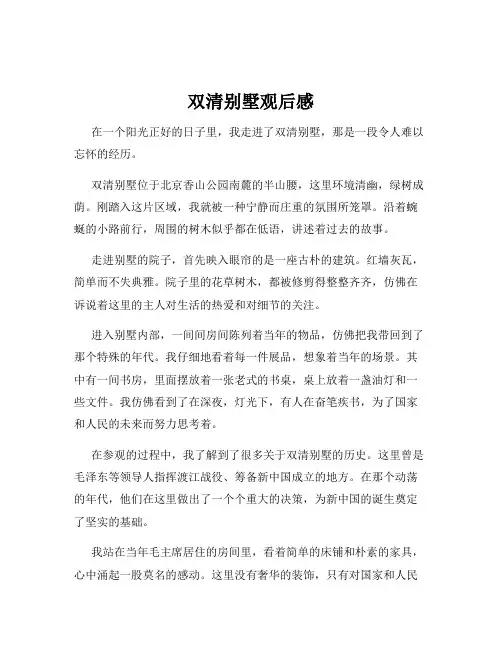 双清别墅观后感

在一个阳光正好的日子里，我走进了双清别墅，那是一段令人难以忘怀的经历。

双清别墅位于北京香山公园南麓的半山腰，这里环境清幽，绿树成荫。刚踏入这片区域，我就被一种宁静而庄重的氛围所笼罩。沿着蜿蜒的小路前行，周围的树木似乎都在低语，讲述着过去的故事。

走进别墅的院子，首先映入眼帘的是一座古朴的建筑。红墙灰瓦，简单而不失典雅。院子里的花草树木，都被修剪得整整齐齐，仿佛在诉说着这里的主人对生活的热爱和对细节的关注。

进入别墅内部，一间间房间陈列着当年的物品，仿佛把我带回到了那个特殊的年代。我仔细地看着每一件展品，想象着当年的场景。其中有一间书房，里面摆放着一张老式的书桌，桌上放着一盏油灯和一些文件。我仿佛看到了在深夜，灯光下，有人在奋笔疾书，为了国家和人民的未来而努力思考着。

在参观的过程中，我了解到了很多关于双清别墅的历史。这里曾是毛泽东等领导人指挥渡江战役、筹备新中国成立的地方。在那个动荡的年代，他们在这里做出了一个个重大的决策，为新中国的诞生奠定了坚实的基础。

我站在当年毛主席居住的房间里，看着简单的床铺和朴素的家具，心中涌起一股莫名的感动。这里没有奢华的装饰，只有对国家和人民